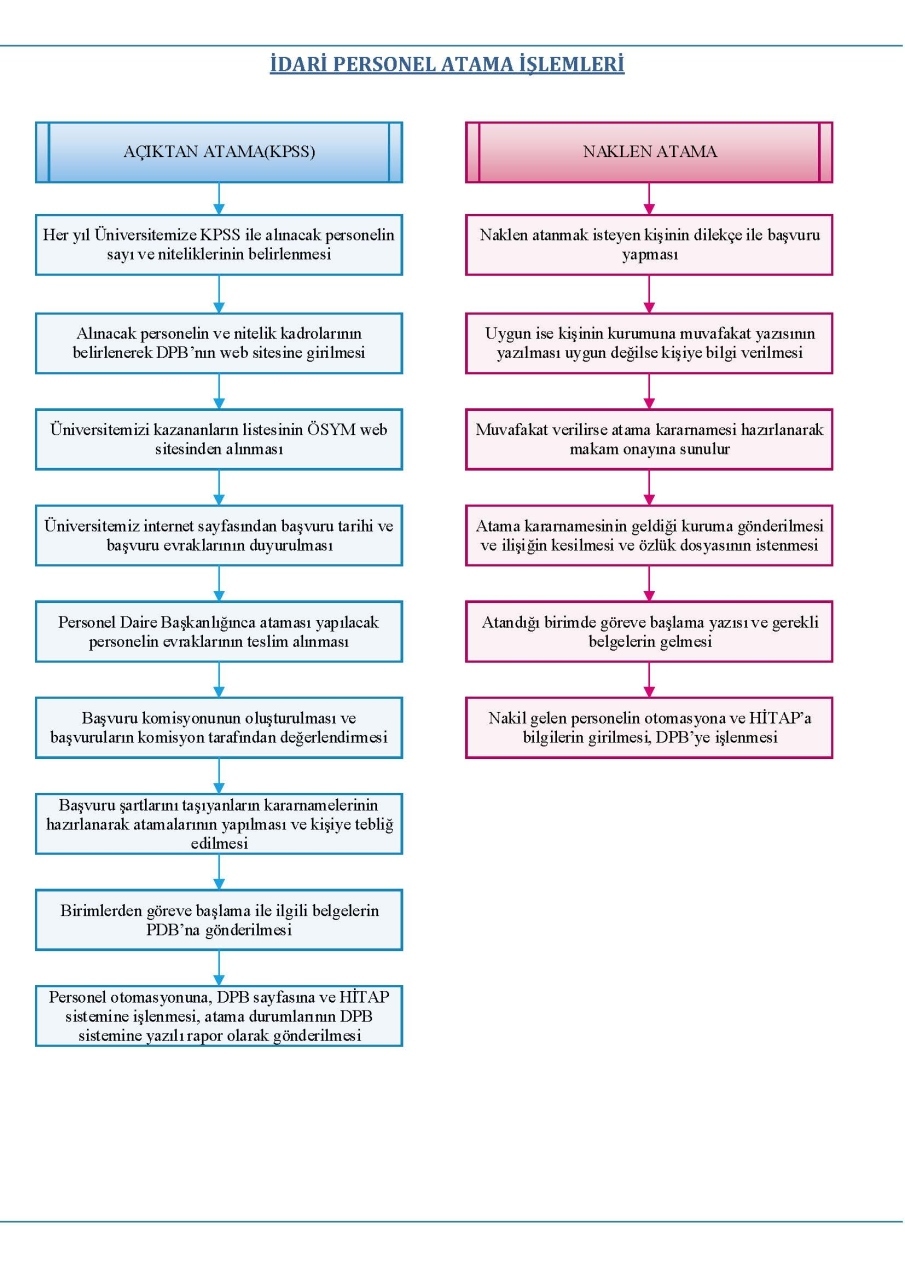 İDARİ PERSONEL ATAMA İŞLEMLERİ

AÇIKTAN ATAMA(KPSS)

Her yıl Üniversitemize KPSS ile alınacak personelin sayı ve niteliklerinin belirlenmesi

Alınacak personelin ve nitelik kadrolarının belirlenerek DPB'nın web sitesine girilmesi

Üniversitemizi kazananların listesinin ÖSYM web sitesinden alınması

Üniversitemiz internet sayfasından başvuru tarihi ve başvuru evraklarının duyurulması

Personel Daire Başkanlığınca ataması yapılacak personelin evraklarının teslim alınması

Başvuru komisyonunun oluşturulması ve başvuruların komisyon tarafından değerlendirmesi

Başvuru şartlarını taşıyanların kararnamelerinin hazırlanarak atamalarının yapılması ve kişiye tebliğ edilmesi

Birimlerden göreve başlama ile ilgili belgelerin PDB'na gönderilmesi

Personel otomasyonuna, DPB sayfasına ve HİTAP sistemine işlenmesi, atama durumlarının DPB sistemine yazılı rapor olarak gönderilmesi

NAKLEN ATAMA

Naklen atanmak isteyen kişinin dilekçe ile başvuru yapması

Uygun ise kişinin kurumuna muvafakat yazısının yazılması uygun değilse kişiye bilgi verilmesi

Muvafakat verilirse atama kararnamesi hazırlanarak makam onayına sunulur

Atama kararnamesinin geldiği kuruma gönderilmesi ve ilişiğin kesilmesi ve özlük dosyasının istenmesi

Atandığı birimde göreve başlama yazısı ve gerekli belgelerin gelmesi

Nakil gelen personelin otomasyona ve HİTAP'a bilgilerin girilmesi, DPB'ye işlenmesi